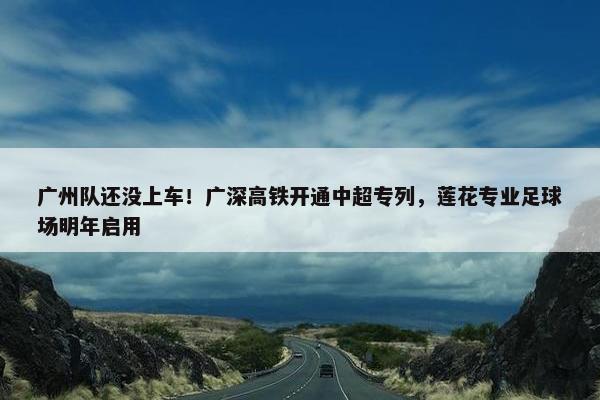 广州队还没上车！广深高铁开通中超专列，莲花专业足球场明年启用